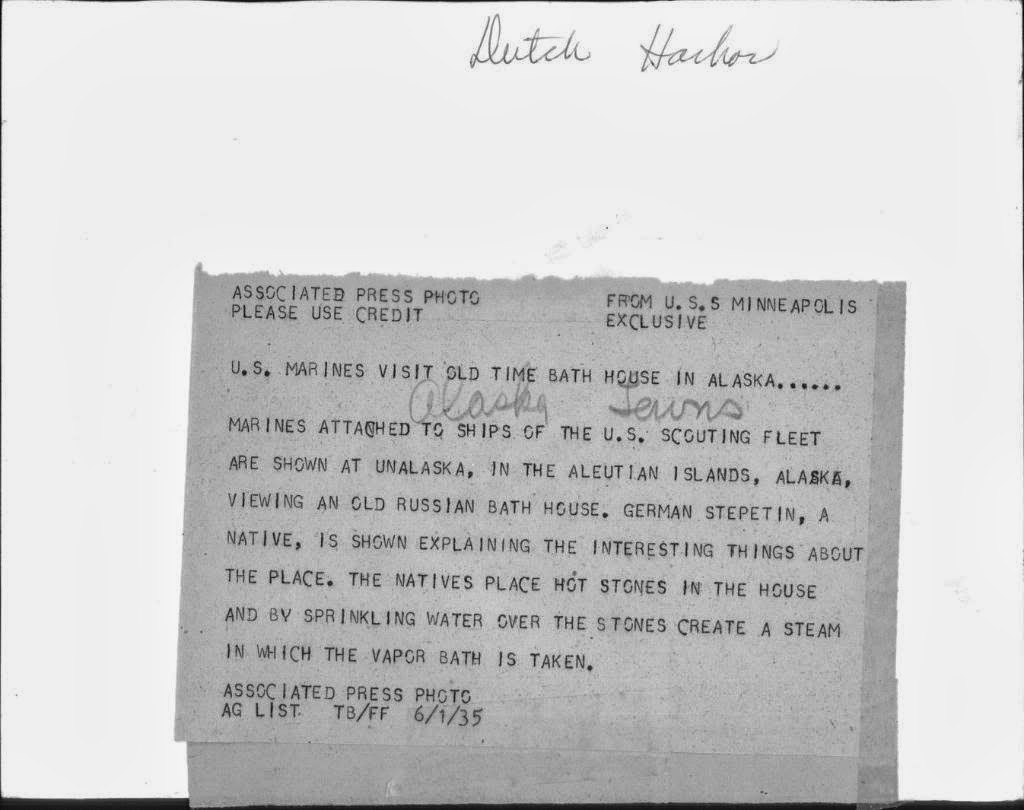 Dutch Harbor

ASSOCIATED PRESS PHOTO
PLEASE USE CREDIT

FROM U.S.S MINNEAPOLIS
EXCLUSIVE

U.S. MARINES VISIT OLD TIME BATH HOUSE IN ALASKA......

Alaska Towns

MARINES ATTACHED TO SHIPS OF THE U.S. SCOUTING FLEET ARE SHOWN AT UNALASKA, IN THE ALEUTIAN ISLANDS, ALASKA, VIEWING AN OLD RUSSIAN BATH HOUSE. GERMAN STEPETIN, A NATIVE, IS SHOWN EXPLAINING THE INTERESTING THINGS ABOUT THE PLACE. THE NATIVES PLACE HOT STONES IN THE HOUSE AND BY SPRINKLING WATER OVER THE STONES CREATE A STEAM IN WHICH THE VAPOR BATH IS TAKEN.

ASSOCIATED PRESS PHOTO
AG LIST TB/FF 6/1/35